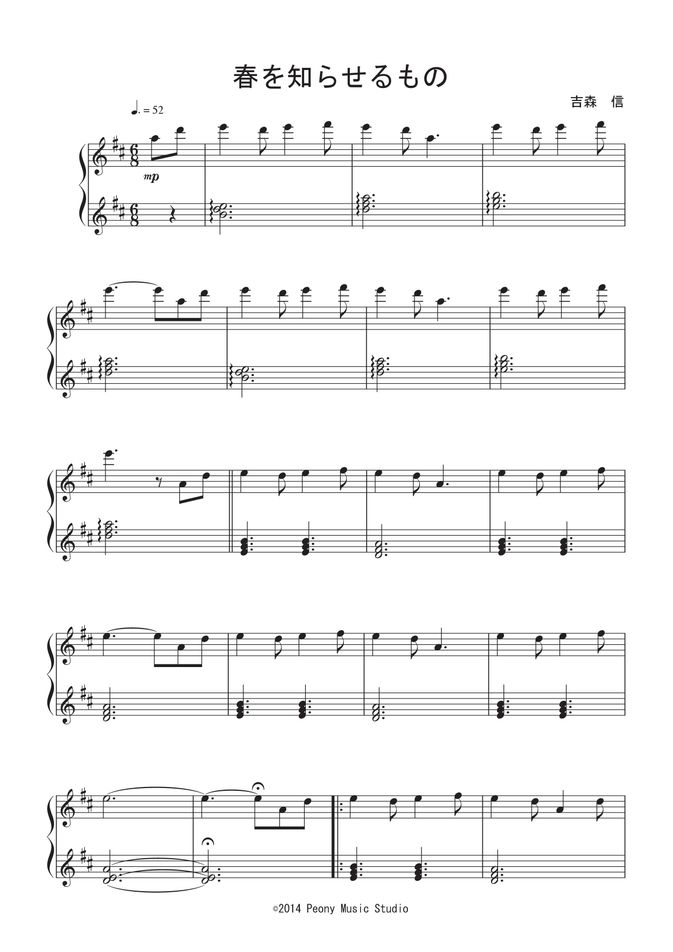 春を知らせるもの

吉森 信

♩. = 52

mp

©2014 Peony Music Studio